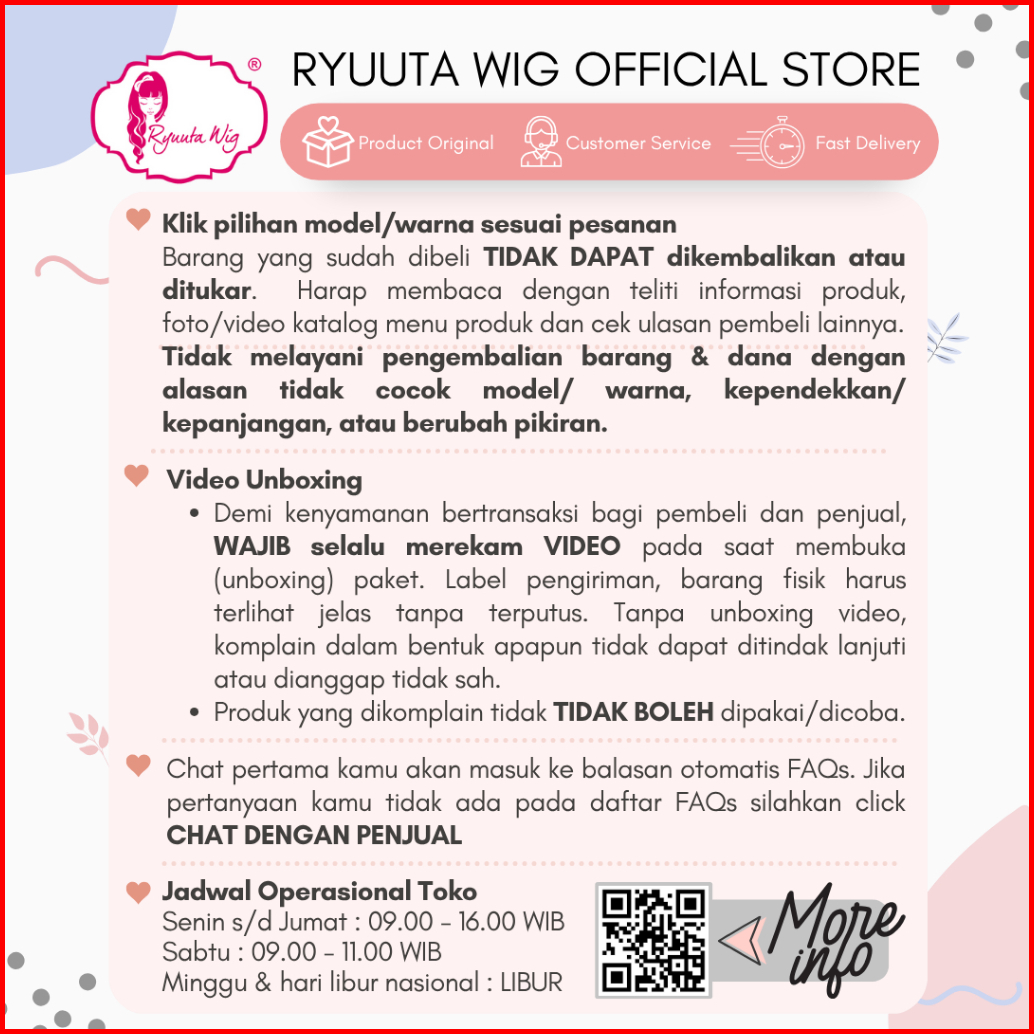 Ryuuta Wig ®

RYUUTA WIG OFFICIAL STORE

Product Original
Customer Service
Fast Delivery

Klik pilihan model/warna sesuai pesanan
Barang yang sudah dibeli TIDAK DAPAT dikembalikan atau ditukar. Harap membaca dengan teliti informasi produk, foto/video katalog menu produk dan cek ulasan pembeli lainnya. Tidak melayani pengembalian barang & dana dengan alasan tidak cocok model/ warna, kependekkan/ kepanjangan, atau berubah pikiran.

Video Unboxing
• Demi kenyamanan bertransaksi bagi pembeli dan penjual, WAJIB selalu merekam VIDEO pada saat membuka (unboxing) paket. Label pengiriman, barang fisik harus terlihat jelas tanpa terputus. Tanpa unboxing video, komplain dalam bentuk apapun tidak dapat ditindak lanjuti atau dianggap tidak sah.
• Produk yang dikomplain tidak TIDAK BOLEH dipakai/dicoba.

Chat pertama kamu akan masuk ke balasan otomatis FAQs. Jika pertanyaan kamu tidak ada pada daftar FAQs silahkan click CHAT DENGAN PENJUAL

Jadwal Operasional Toko
Senin s/d Jumat : 09.00 - 16.00 WIB
Sabtu : 09.00 - 11.00 WIB
Minggu & hari libur nasional : LIBUR

More info